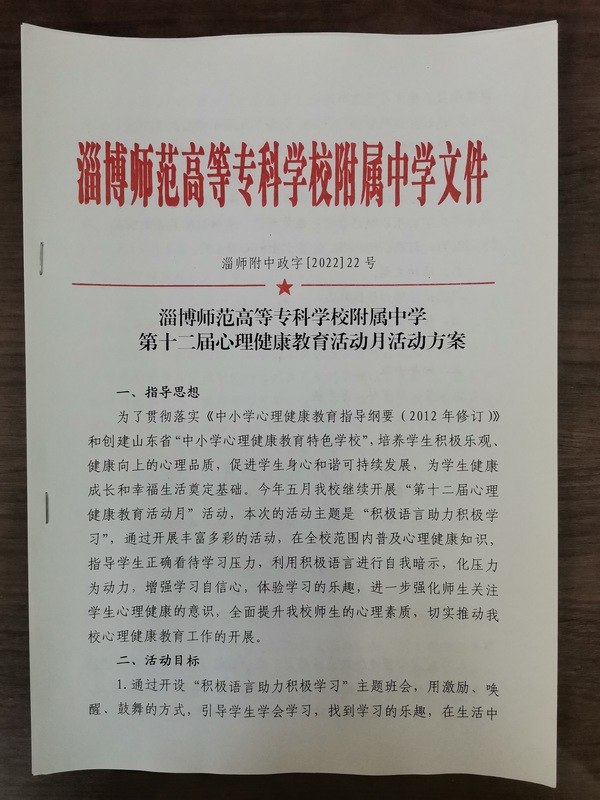 淄博师范高等专科学校附属中学文件

淄师附中政字[2022]22号

淄博师范高等专科学校附属中学
第十二届心理健康教育活动月活动方案

一、指导思想

为了贯彻落实《中小学心理健康教育指导纲要（2012年修订）》和创建山东省“中小学心理健康教育特色学校”，培养学生积极乐观、健康向上的心理品质，促进学生身心和谐可持续发展，为学生健康成长和幸福生活奠定基础。今年五月我校继续开展“第十二届心理健康教育活动月”活动，本次的活动主题是“积极语言助力积极学习”，通过开展丰富多彩的活动，在全校范围内普及心理健康知识，指导学生正确看待学习压力，利用积极语言进行自我暗示，化压力为动力，增强学习自信心，体验学习的乐趣，进一步强化师生关注学生心理健康的意识，全面提升我校师生的心理素质，切实推动我校心理健康教育工作的开展。

二、活动目标

1.通过开设“积极语言助力积极学习”主题班会，用激励、唤醒、鼓舞的方式，引导学生学会学习，找到学习的乐趣，在生活中